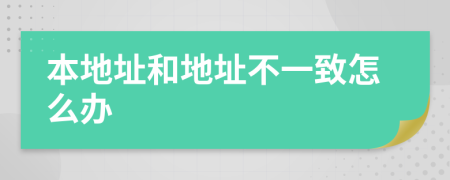 本地址和地址不一致怎么办